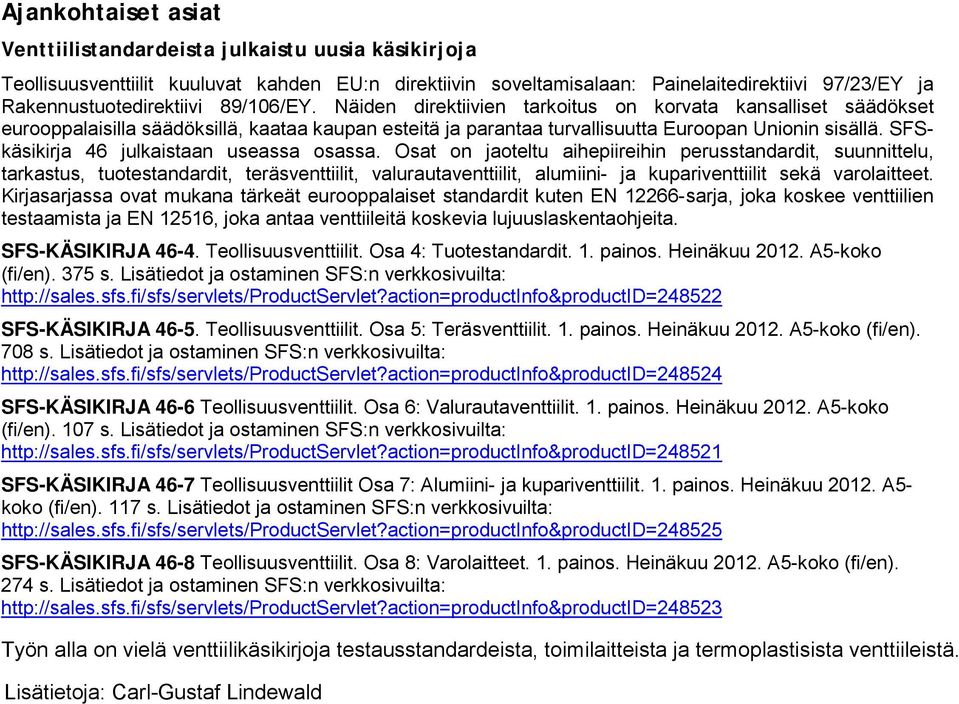 Ajankohtaiset asiat

Venttiilistandardeista julkaistu uusia käsikirjoja

Teollisuusventtiilit kuuluvat kahden EU:n direktiivin soveltamisalaan: Painelaitedirektiivi 97/23/EY ja Rakennustuotedirektiivi 89/106/EY. Näiden direktiivien tarkoitus on korvata kansalliset säädökset eurooppalaisilla säädöksillä, kaataa kaupan esteitä ja parantaa turvallisuutta Euroopan Unionin sisällä. SFS-käsikirja 46 julkaistaan useassa osassa. Osat on jaoteltu aihepiireihin perusstandardit, suunnittelu, tarkastus, tuotestandardit, teräsventtiilit, valurautaventtiilit, alumiini- ja kupariventtiilit sekä varolaitteet. Kirjasarjassa ovat mukana tärkeät eurooppalaiset standardit kuten EN 12266-sarja, joka koskee venttiilien testaamista ja EN 12516, joka antaa venttiileitä koskevia lujuuslaskentaohjeita.

SFS-KÄSIKIRJA 46-4. Teollisuusventtiilit. Osa 4: Tuotestandardit. 1. painos. Heinäkuu 2012. A5-koko (fi/en). 375 s. Lisätiedot ja ostaminen SFS:n verkkosivuilta: http://sales.sfs.fi/sfs/servlets/ProductServlet?action=productInfo&productID=248522

SFS-KÄSIKIRJA 46-5. Teollisuusventtiilit. Osa 5: Teräsventtiilit. 1. painos. Heinäkuu 2012. A5-koko (fi/en). 708 s. Lisätiedot ja ostaminen SFS:n verkkosivuilta: http://sales.sfs.fi/sfs/servlets/ProductServlet?action=productInfo&productID=248524

SFS-KÄSIKIRJA 46-6 Teollisuusventtiilit. Osa 6: Valurautaventtiilit. 1. painos. Heinäkuu 2012. A5-koko (fi/en). 107 s. Lisätiedot ja ostaminen SFS:n verkkosivuilta: http://sales.sfs.fi/sfs/servlets/ProductServlet?action=productInfo&productID=248521

SFS-KÄSIKIRJA 46-7 Teollisuusventtiilit Osa 7: Alumiini- ja kupariventtiilit. 1. painos. Heinäkuu 2012. A5-koko (fi/en). 117 s. Lisätiedot ja ostaminen SFS:n verkkosivuilta: http://sales.sfs.fi/sfs/servlets/ProductServlet?action=productInfo&productID=248525

SFS-KÄSIKIRJA 46-8 Teollisuusventtiilit. Osa 8: Varolaitteet. 1. painos. Heinäkuu 2012. A5-koko (fi/en). 274 s. Lisätiedot ja ostaminen SFS:n verkkosivuilta: http://sales.sfs.fi/sfs/servlets/ProductServlet?action=productInfo&productID=248523

Työn alla on vielä venttiilikäsikirjoja testausstandardeista, toimilaitteista ja termoplastisista venttiileistä.

Lisätietoja: Carl-Gustaf Lindewald